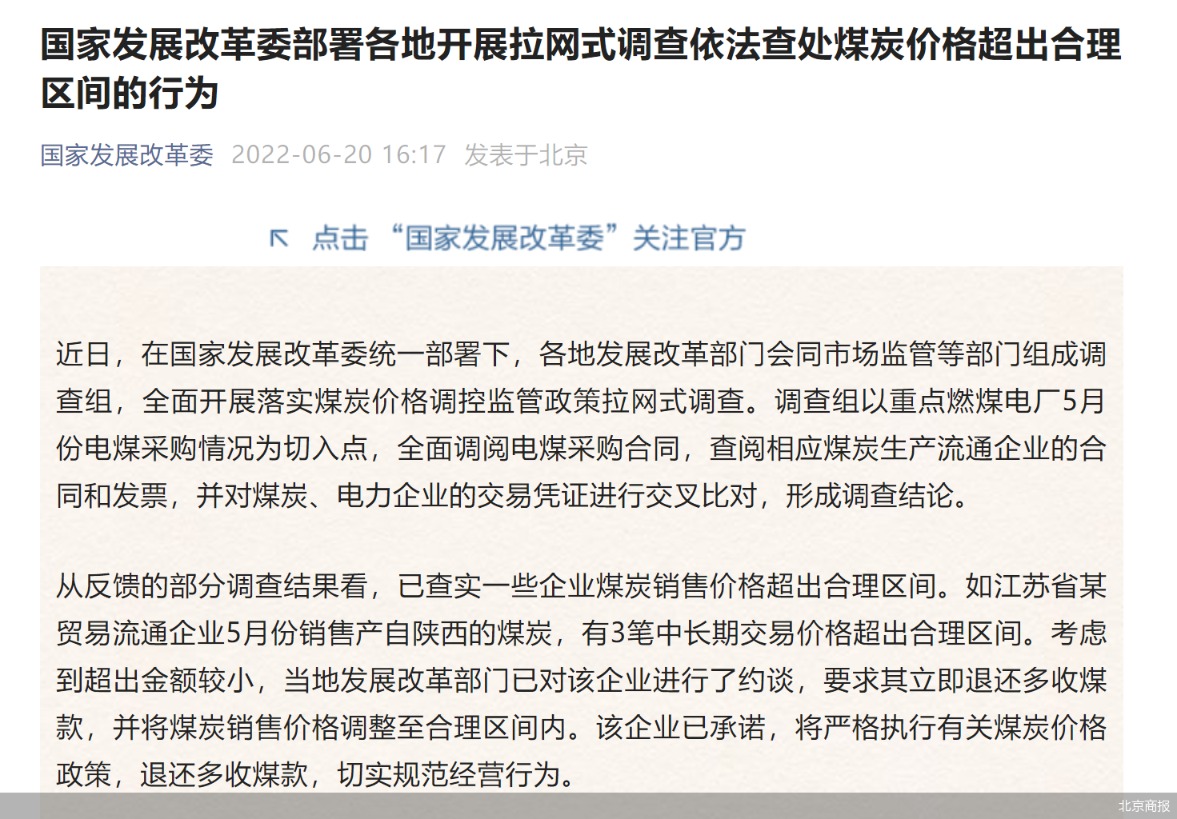 国家发展改革委部署各地开展拉网式调查依法查处煤炭价格超出合理区间的行为

国家发展改革委 2022-06-20 16:17 发表于北京

↖ 点击 “国家发展改革委”关注官方

近日，在国家发展改革委统一部署下，各地发展改革部门会同市场监管等部门组成调查组，全面开展落实煤炭价格调控监管政策拉网式调查。调查组以重点燃煤电厂5月份电煤采购情况为切入点，全面调阅电煤采购合同，查阅相应煤炭生产流通企业的合同和发票，并对煤炭、电力企业的交易凭证进行交叉比对，形成调查结论。

从反馈的部分调查结果看，已查实一些企业煤炭销售价格超出合理区间。如江苏省某贸易流通企业5月份销售产自陕西的煤炭，有3笔中长期交易价格超出合理区间。考虑到超出金额较小，当地发展改革部门已对该企业进行了约谈，要求其立即退还多收煤款，并将煤炭销售价格调整至合理区间内。该企业已承诺，将严格执行有关煤炭价格政策，退还多收煤款，切实规范经营行为。

北京商报